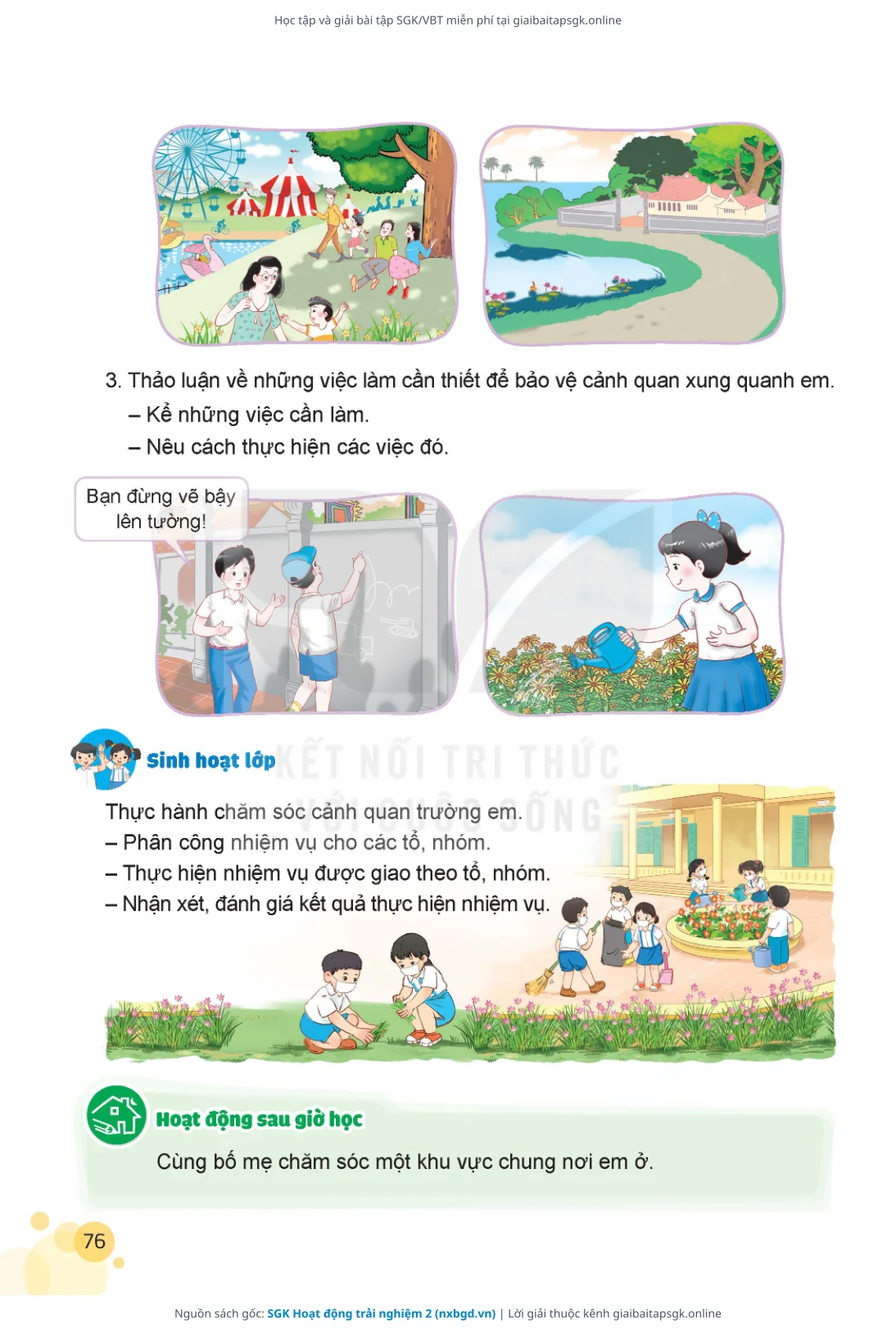 Học tập và giải bài tập SGK/VBT miễn phí tại giaibaitapsgk.online

3. Thảo luận về những việc làm cần thiết để bảo vệ cảnh quan xung quanh em.

– Kể những việc cần làm.

– Nêu cách thực hiện các việc đó.

Bạn đừng vẽ bậy lên tường!

Sinh hoạt lớp

KẾT NỐI TRI THỨC VỚI CUỘC SỐNG

Thực hành chăm sóc cảnh quan trường em.
– Phân công nhiệm vụ cho các tổ, nhóm.
– Thực hiện nhiệm vụ được giao theo tổ, nhóm.
– Nhận xét, đánh giá kết quả thực hiện nhiệm vụ.

Hoạt động sau giờ học

Cùng bố mẹ chăm sóc một khu vực chung nơi em ở.

76

Nguồn sách gốc: SGK Hoạt động trải nghiệm 2 (nxbgd.vn) | Lời giải thuộc kênh giaibaitapsgk.online